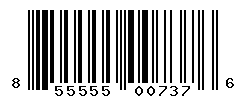 8 55555 00737 6